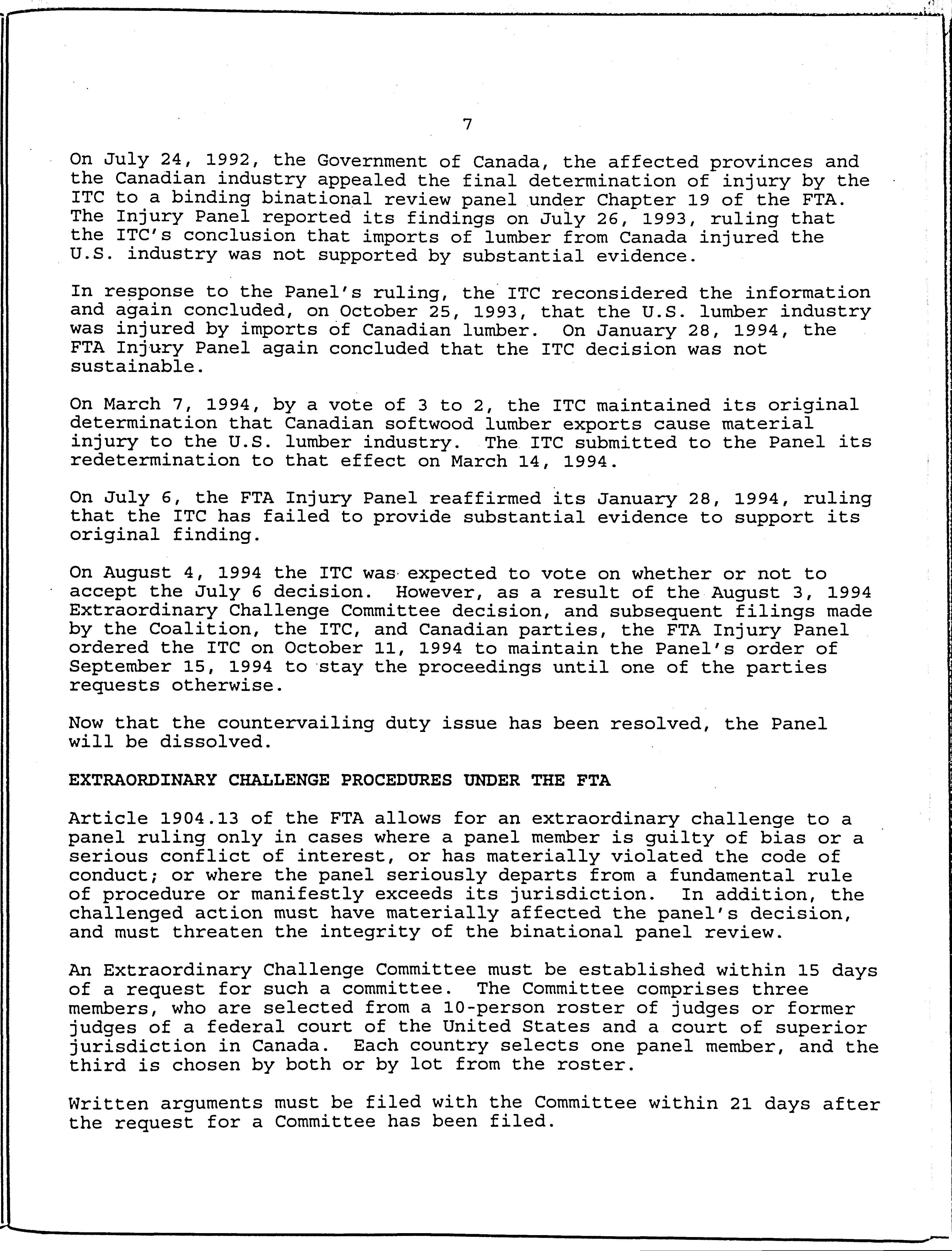 7

On July 24, 1992, the Government of Canada, the affected provinces and the Canadian industry appealed the final determination of injury by the ITC to a binding binational review panel under Chapter 19 of the FTA. The Injury Panel reported its findings on July 26, 1993, ruling that the ITC's conclusion that imports of lumber from Canada injured the U.S. industry was not supported by substantial evidence.

In response to the Panel's ruling, the ITC reconsidered the information and again concluded, on October 25, 1993, that the U.S. lumber industry was injured by imports of Canadian lumber. On January 28, 1994, the FTA Injury Panel again concluded that the ITC decision was not sustainable.

On March 7, 1994, by a vote of 3 to 2, the ITC maintained its original determination that Canadian softwood lumber exports cause material injury to the U.S. lumber industry. The ITC submitted to the Panel its redetermination to that effect on March 14, 1994.

On July 6, the FTA Injury Panel reaffirmed its January 28, 1994, ruling that the ITC has failed to provide substantial evidence to support its original finding.

On August 4, 1994 the ITC was expected to vote on whether or not to accept the July 6 decision. However, as a result of the August 3, 1994 Extraordinary Challenge Committee decision, and subsequent filings made by the Coalition, the ITC, and Canadian parties, the FTA Injury Panel ordered the ITC on October 11, 1994 to maintain the Panel's order of September 15, 1994 to stay the proceedings until one of the parties requests otherwise.

Now that the countervailing duty issue has been resolved, the Panel will be dissolved.

EXTRAORDINARY CHALLENGE PROCEDURES UNDER THE FTA

Article 1904.13 of the FTA allows for an extraordinary challenge to a panel ruling only in cases where a panel member is guilty of bias or a serious conflict of interest, or has materially violated the code of conduct; or where the panel seriously departs from a fundamental rule of procedure or manifestly exceeds its jurisdiction. In addition, the challenged action must have materially affected the panel's decision, and must threaten the integrity of the binational panel review.

An Extraordinary Challenge Committee must be established within 15 days of a request for such a committee. The Committee comprises three members, who are selected from a 10-person roster of judges or former judges of a federal court of the United States and a court of superior jurisdiction in Canada. Each country selects one panel member, and the third is chosen by both or by lot from the roster.

Written arguments must be filed with the Committee within 21 days after the request for a Committee has been filed.